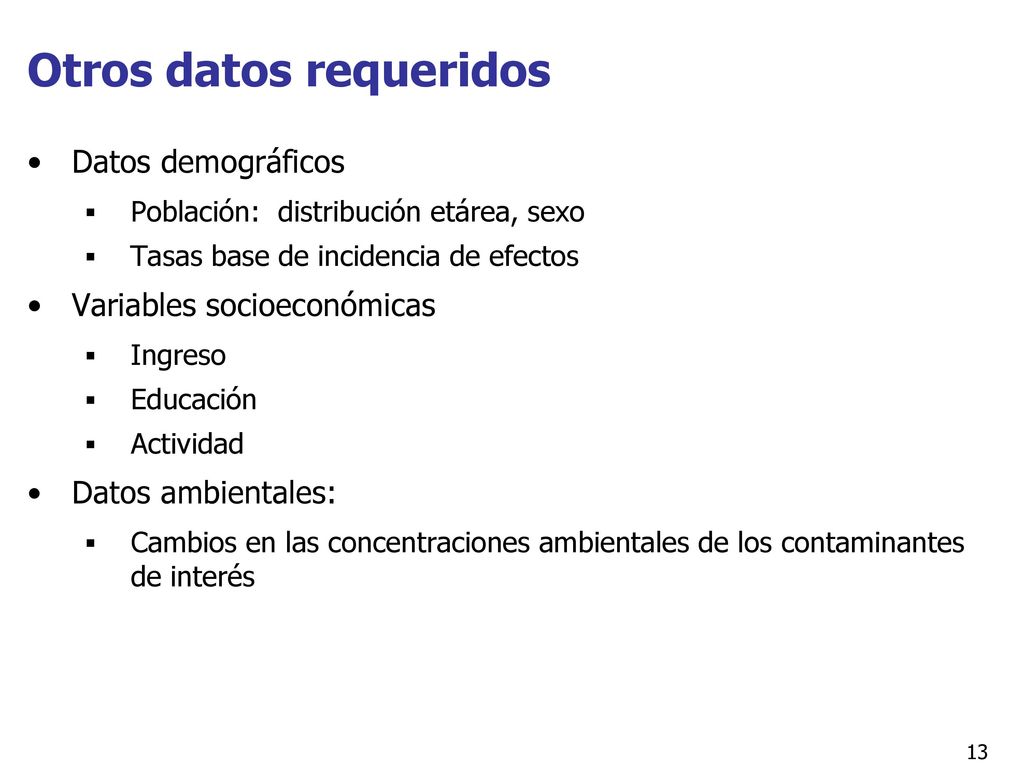 Otros datos requeridos

• Datos demográficos
▪ Población: distribución etárea, sexo
▪ Tasas base de incidencia de efectos

• Variables socioeconómicas
▪ Ingreso
▪ Educación
▪ Actividad

• Datos ambientales:
▪ Cambios en las concentraciones ambientales de los contaminantes de interés

13